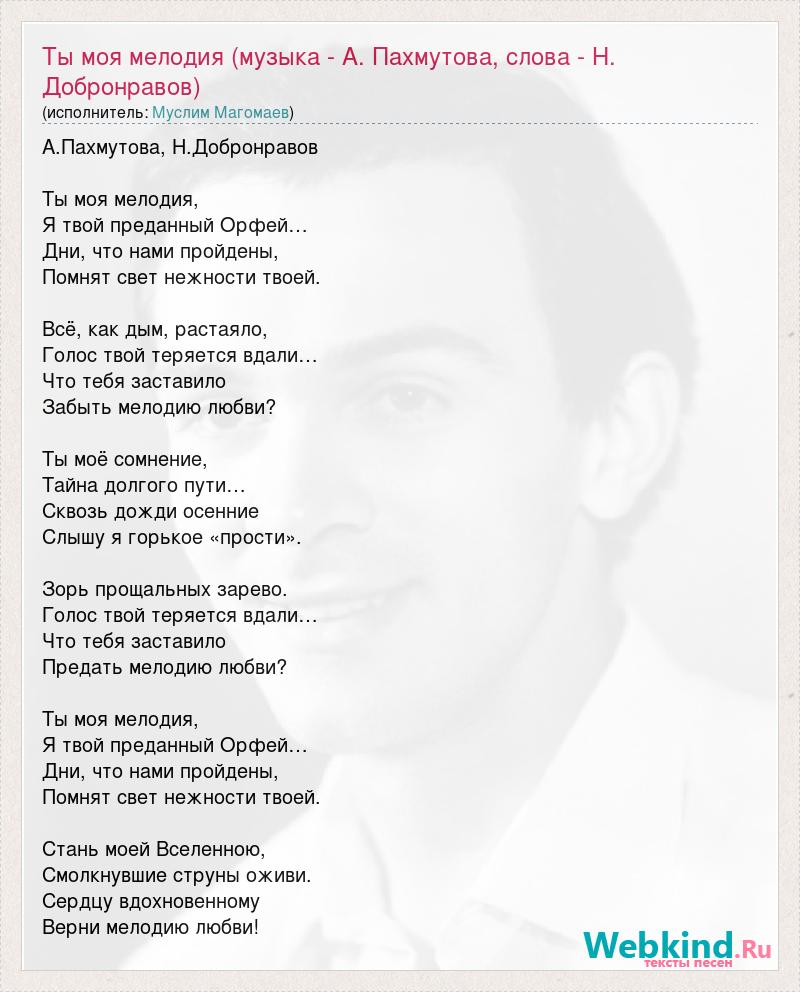 Ты моя мелодия (музыка - А. Пахмутова, слова - Н. Добронравов)
(исполнитель: Муслим Магомаев)

А.Пахмутова, Н.Добронравов

Ты моя мелодия,
Я твой преданный Орфей…
Дни, что нами пройдены,
Помнят свет нежности твоей.

Всё, как дым, растаяло,
Голос твой теряется вдали…
Что тебя заставило
Забыть мелодию любви?

Ты моё сомнение,
Тайна долгого пути…
Сквозь дожди осенние
Слышу я горькое «прости».

Зорь прощальных зарево.
Голос твой теряется вдали…
Что тебя заставило
Предать мелодию любви?

Ты моя мелодия,
Я твой преданный Орфей…
Дни, что нами пройдены,
Помнят свет нежности твоей.

Стань моей Вселенною,
Смолкнувшие струны оживи.
Сердцу вдохновенному
Верни мелодию любви!

Webkind.Ru
тексты песен